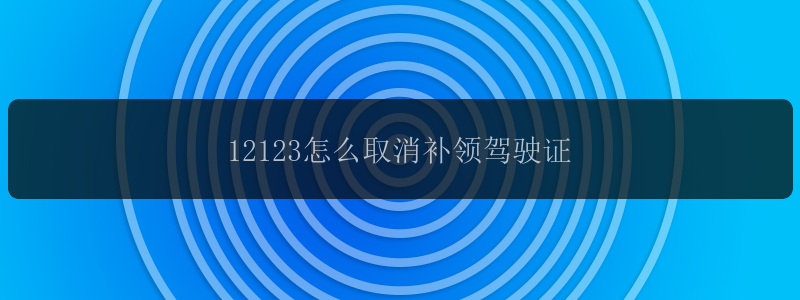 12123怎么取消补领驾驶证